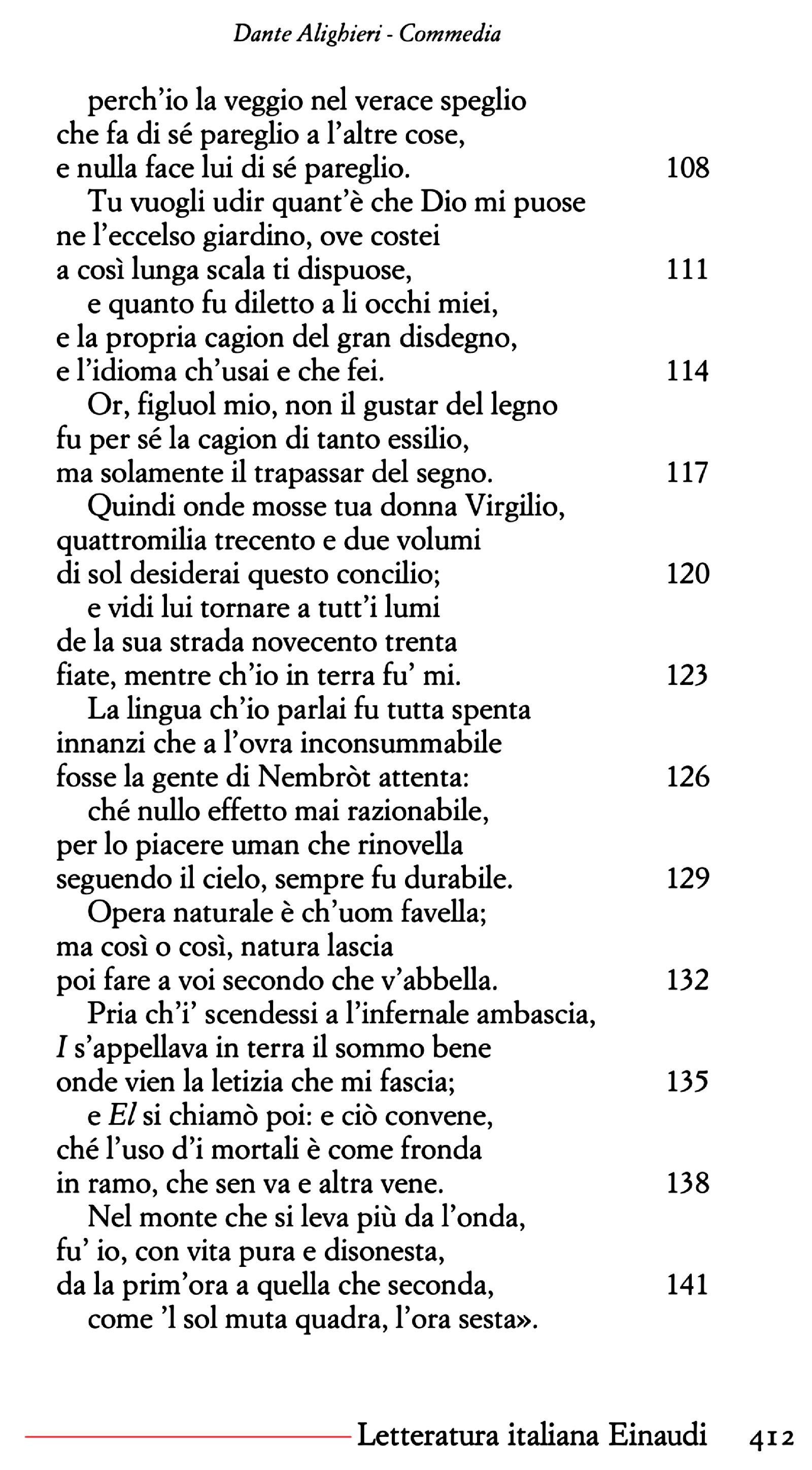 Dante Alighieri - Commedia

perch'io la veggio nel verace speglio
che fa di sé pareglio a l'altre cose,
e nulla face lui di sé pareglio. 108
Tu vuogli udir quant'è che Dio mi puose
ne l'eccelso giardino, ove costei
a così lunga scala ti dispuose, 111
e quanto fu diletto a li occhi miei,
e la propria cagion del gran disdegno,
e l'idioma ch'usai e che fei. 114
Or, figluol mio, non il gustar del legno
fu per sé la cagion di tanto essilio,
ma solamente il trapassar del segno. 117
Quindi onde mosse tua donna Virgilio,
quattromilia trecento e due volumi
di sol desiderai questo concilio; 120
e vidi lui tornare a tutt'i lumi
de la sua strada novecento trenta
fiate, mentre ch'io in terra fu' mi. 123
La lingua ch'io parlai fu tutta spenta
innanzi che a l'ovra inconsummabile
fosse la gente di Nembròt attenta: 126
ché nullo effetto mai razionabile,
per lo piacere uman che rinovella
seguendo il cielo, sempre fu durabile. 129
Opera naturale è ch'uom favella;
ma così o così, natura lascia
poi fare a voi secondo che v'abbella. 132
Pria ch'i' scendessi a l'infernale ambascia,
I s'appellava in terra il sommo bene
onde vien la letizia che mi fascia; 135
e El si chiamò poi: e ciò convene,
ché l'uso d'i mortali è come fronda
in ramo, che sen va e altra vene. 138
Nel monte che si leva più da l'onda,
fu' io, con vita pura e disonesta,
da la prim'ora a quella che seconda, 141
come 'l sol muta quadra, l'ora sesta».

Letteratura italiana Einaudi 412